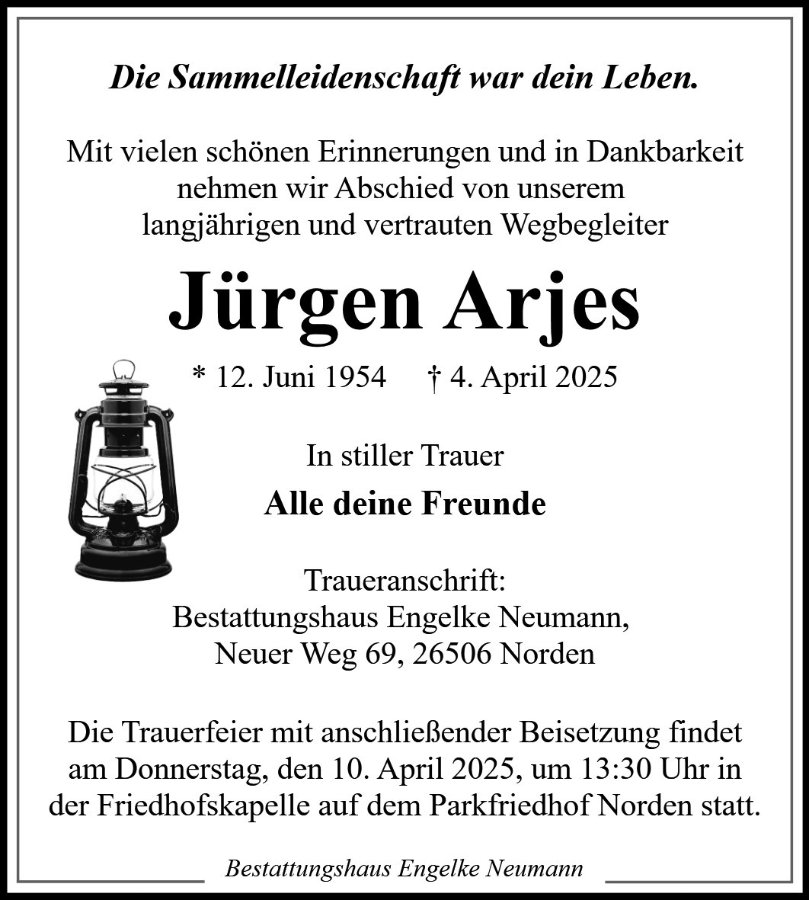 Die Sammelleidenschaft war dein Leben.

Mit vielen schönen Erinnerungen und in Dankbarkeit nehmen wir Abschied von unserem langjährigen und vertrauten Wegbegleiter

Jürgen Arjes

* 12. Juni 1954 † 4. April 2025

In stiller Trauer

Alle deine Freunde

Traueranschrift:
Bestattungshaus Engelke Neumann,
Neuer Weg 69, 26506 Norden

Die Trauerfeier mit anschließender Beisetzung findet am Donnerstag, den 10. April 2025, um 13:30 Uhr in der Friedhofskapelle auf dem Parkfriedhof Norden statt.

Bestattungshaus Engelke Neumann